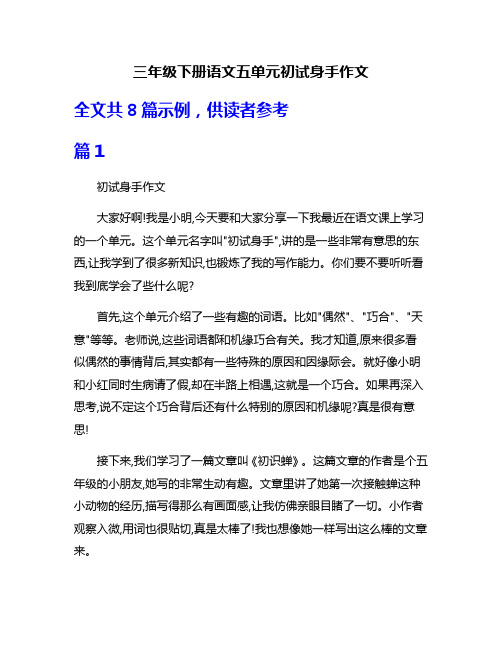 三年级下册语文五单元初试身手作文

全文共 8 篇示例，供读者参考

篇 1

初试身手作文

大家好啊!我是小明,今天要和大家分享一下我最近在语文课上学习的一个单元。这个单元名字叫"初试身手",讲的是一些非常有意思的东西,让我学到了很多新知识,也锻炼了我的写作能力。你们要不要听听看我到底学会了些什么呢?

首先,这个单元介绍了一些有趣的词语。比如"偶然"、"巧合"、"天意"等等。老师说,这些词语都和机缘巧合有关。我才知道,原来很多看似偶然的事情背后,其实都有一些特殊的原因和因缘际会。就好像小明和小红同时生病请了假,却在半路上相遇,这就是一个巧合。如果再深入思考,说不定这个巧合背后还有什么特别的原因和机缘呢?真是很有意思!

接下来,我们学习了一篇文章叫《初识蝉》。这篇文章的作者是个五年级的小朋友,她写的非常生动有趣。文章里讲了她第一次接触蝉这种小动物的经历,描写得那么有画面感,让我仿佛亲眼目睹了一切。小作者观察入微,用词也很贴切,真是太棒了!我也想像她一样写出这么棒的文章来。